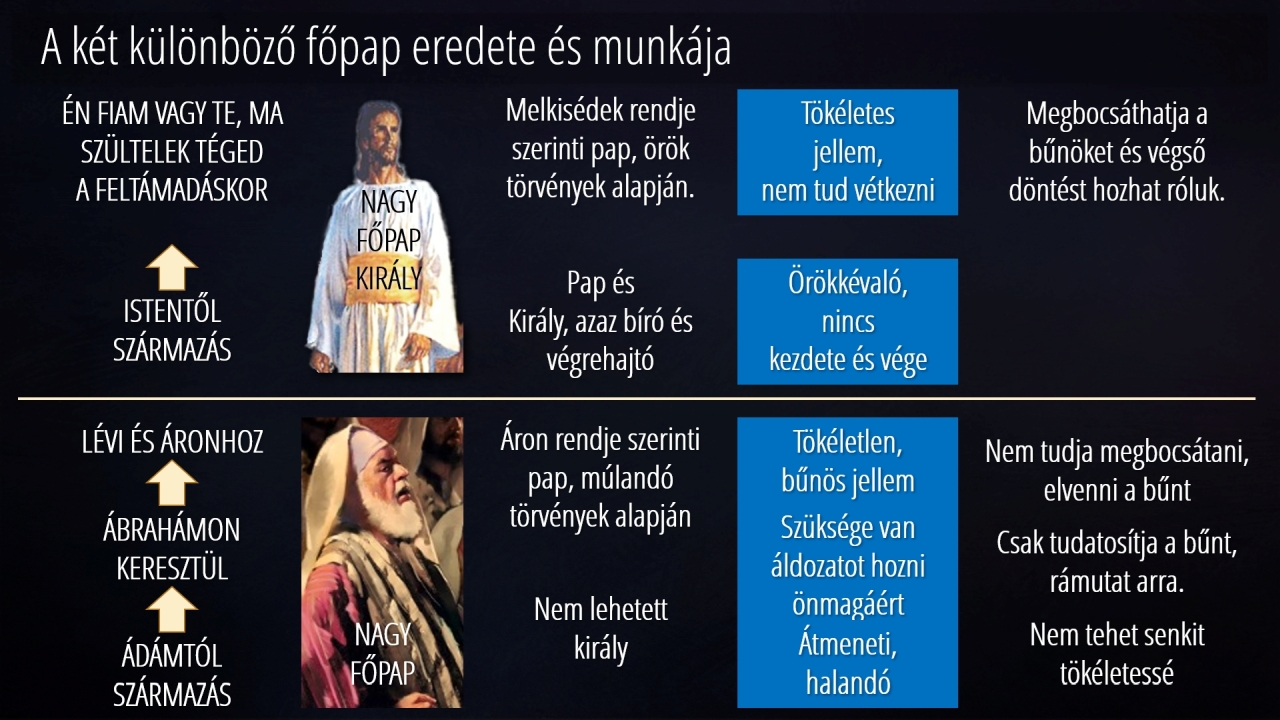 A két különböző főpap eredete és munkája

ÉN FIAM VAGY TE, MA SZÜLTELEK TÉGED A FELTÁMADÁSKOR

ISTENTŐL SZÁRMAZÁS

NAGY FŐPAP KIRÁLY

Melkisédek rendje szerinti pap, örök törvények alapján.

Pap és Király, azaz bíró és végrehajtó

Tökéletes jellem, nem tud vétkezni

Örökkévaló, nincs kezdete és vége

Megbocsáthatja a bűnöket és végső döntést hozhat róluk.

LÉVI ÉS ÁRONHOZ

ÁBRAHÁMON KERESZTÜL

ÁDÁMTÓL SZÁRMAZÁS

NAGY FŐPAP

Áron rendje szerinti pap, múlandó törvények alapján

Nem lehetett király

Tökéletlen, bűnös jellem

Szüksége van áldozatot hozni önmagáért

Átmeneti, halandó

Nem tudja megbocsátani, elvenni a bűnt

Csak tudatosítja a bűnt, rámutat arra.

Nem tehet senkit tökéletessé